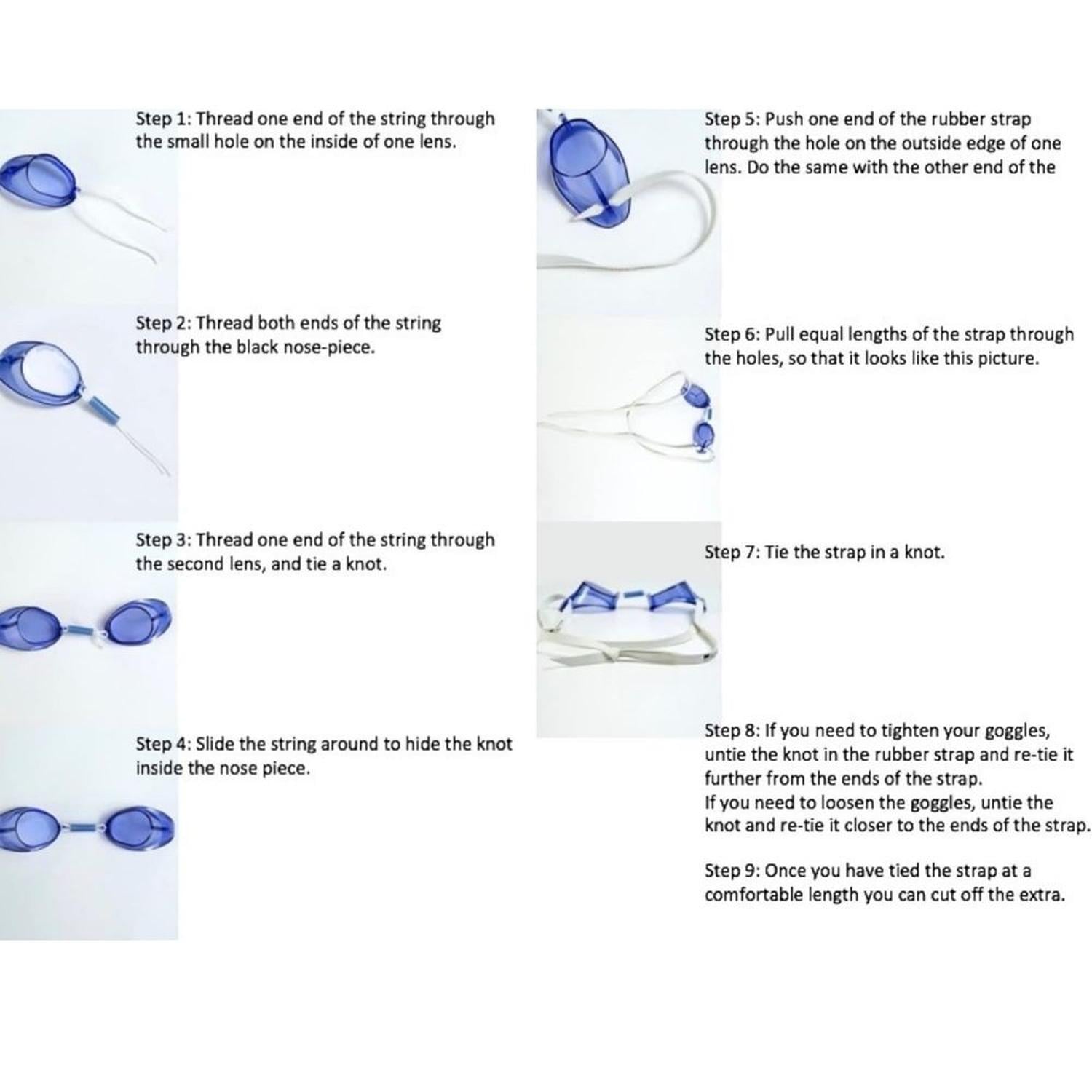 Step 1: Thread one end of the string through the small hole on the inside of one lens.

Step 2: Thread both ends of the string through the black nose-piece.

Step 3: Thread one end of the string through the second lens, and tie a knot.

Step 4: Slide the string around to hide the knot inside the nose piece.

Step 5: Push one end of the rubber strap through the hole on the outside edge of one lens. Do the same with the other end of the

Step 6: Pull equal lengths of the strap through the holes, so that it looks like this picture.

Step 7: Tie the strap in a knot.

Step 8: If you need to tighten your goggles, untie the knot in the rubber strap and re-tie it further from the ends of the strap.
If you need to loosen the goggles, untie the knot and re-tie it closer to the ends of the strap.

Step 9: Once you have tied the strap at a comfortable length you can cut off the extra.